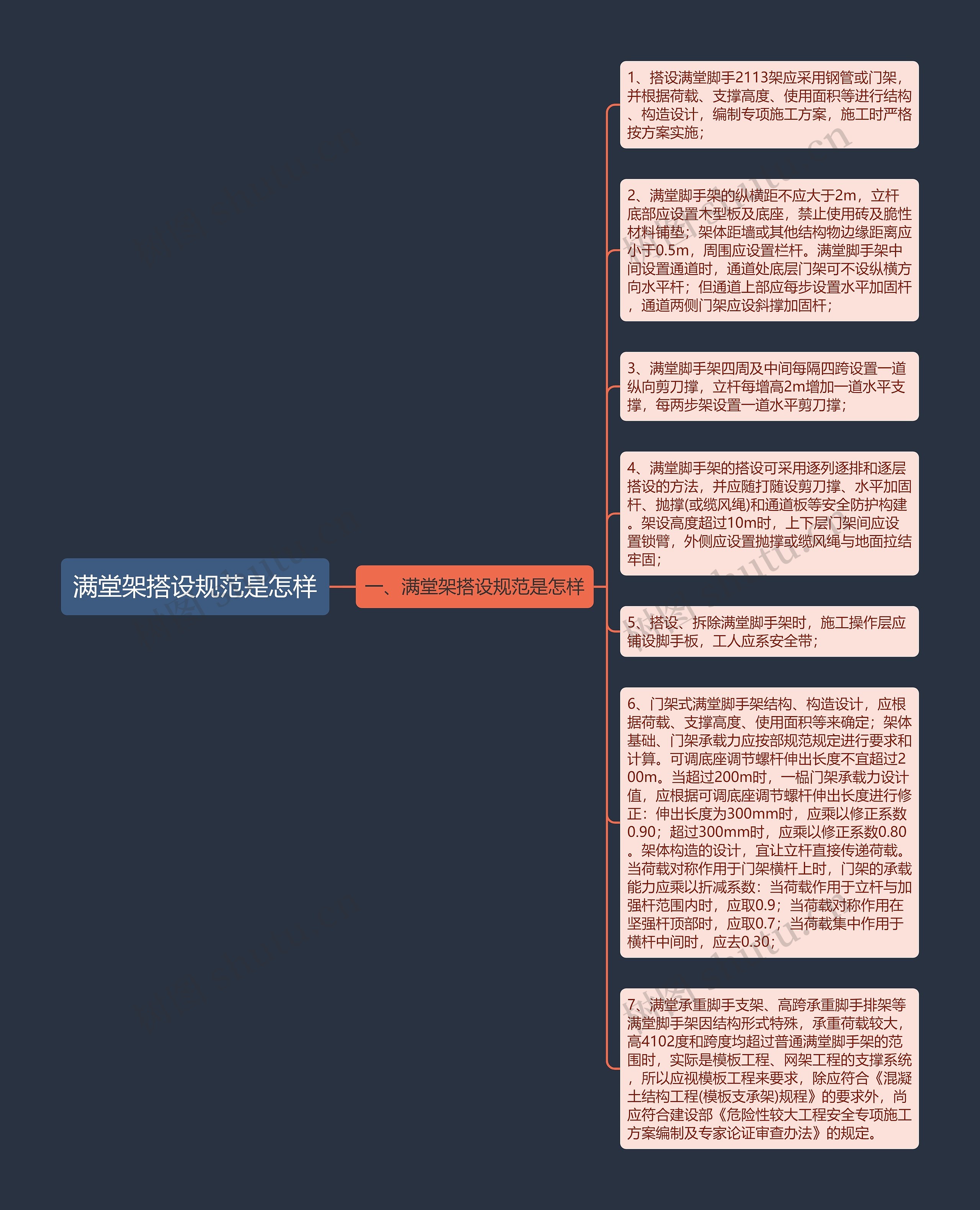 满堂架搭设规范是怎样

一、满堂架搭设规范是怎样

1、搭设满堂脚手2113架应采用钢管或门架，并根据荷载、支撑高度、使用面积等进行结构、构造设计，编制专项施工方案，施工时严格按方案实施；

2、满堂脚手架的纵横距不应大于2m，立杆底部应设置木型板及底座，禁止使用砖及脆性材料铺垫；架体距墙或其他结构物边缘距离应小于0.5m，周围应设置栏杆。满堂脚手架中间设置通道时，通道处底层门架可不设纵横方向水平杆；但通道上部应每步设置水平加固杆，通道两侧门架应设斜撑加固杆；

3、满堂脚手架四周及中间每隔四跨设置一道纵向剪刀撑，立杆每增高2m增加一道水平支撑，每两步架设置一道水平剪刀撑；

4、满堂脚手架的搭设可采用逐列逐排和逐层搭设的方法，并应随打随设剪刀撑、水平加固杆、抛撑(或缆风绳)和通道板等安全防护构建。架设高度超过10m时，上下层门架间应设置锁臂，外侧应设置抛撑或缆风绳与地面拉结牢固；

5、搭设、拆除满堂脚手架时，施工操作层应铺设脚手板，工人应系安全带；

6、门架式满堂脚手架结构、构造设计，应根据荷载、支撑高度、使用面积等来确定；架体基础、门架承载力应按部规范规定进行要求和计算。可调底座调节螺杆伸出长度不宜超过200m。当超过200m时，一榀门架承载力设计值，应根据可调底座调节螺杆伸出长度进行修正：伸出长度为300mm时，应乘以修正系数0.90；超过300mm时，应乘以修正系数0.80。架体构造的设计，宜让立杆直接传递荷载。当荷载对称作用于门架横杆上时，门架的承载能力应乘以折减系数：当荷载作用于立杆与加强杆范围内时，应取0.9；当荷载对称作用在坚强杆顶部时，应取0.7；当荷载集中作用于横杆中间时，应去0.30；

7、满堂承重脚手支架、高跨承重脚手排架等满堂脚手架因结构形式特殊，承重荷载较大，高4102度和跨度均超过普通满堂脚手架的范围时，实际是模板工程、网架工程的支撑系统，所以应视模板工程来要求，除应符合《混凝土结构工程(模板支承架)规程》的要求外，尚应符合建设部《危险性较大工程安全专项施工方案编制及专家论证审查办法》的规定。